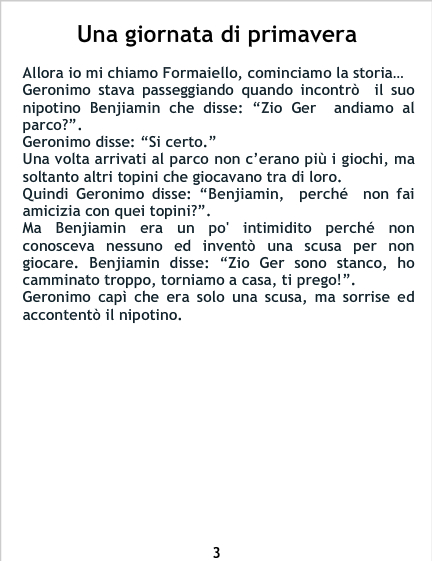 Una giornata di primavera

Allora io mi chiamo Formaiello, cominciamo la storia…

Geronimo stava passeggiando quando incontrò il suo nipotino Benjiamin che disse: "Zio Ger andiamo al parco?".

Geronimo disse: "Si certo."

Una volta arrivati al parco non c'erano più i giochi, ma soltanto altri topini che giocavano tra di loro.

Quindi Geronimo disse: "Benjiamin, perché non fai amicizia con quei topini?".

Ma Benjiamin era un po' intimidito perché non conosceva nessuno ed inventò una scusa per non giocare. Benjiamin disse: "Zio Ger sono stanco, ho camminato troppo, torniamo a casa, ti prego!".

Geronimo capì che era solo una scusa, ma sorrise ed accontentò il nipotino.

3